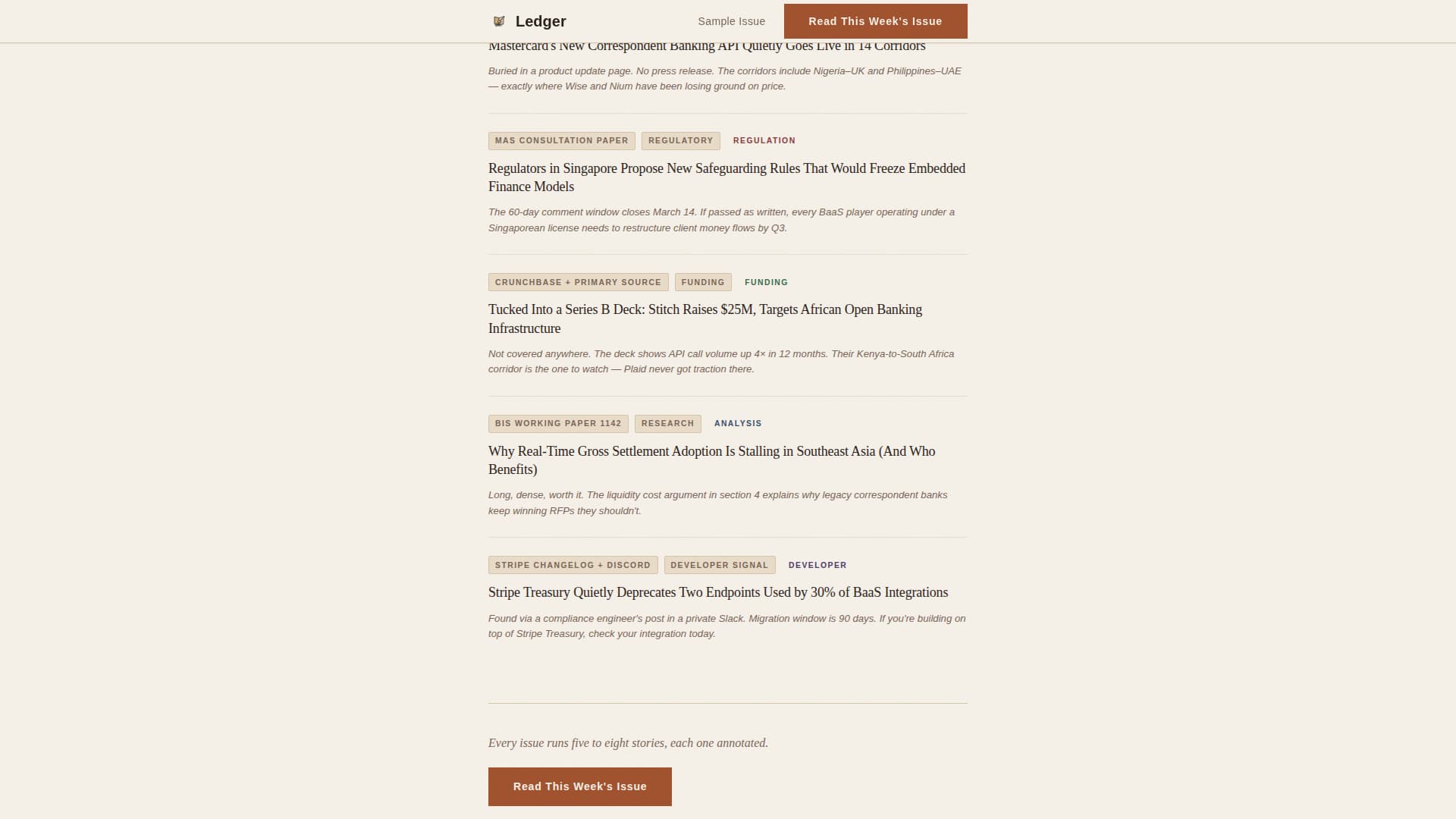 Ledger

Sample Issue

Read This Week's Issue

Mastercard's New Correspondent Banking API Quietly Goes Live in 14 Corridors

Buried in a product update page. No press release. The corridors include Nigeria–UK and Philippines–UAE — exactly where Wise and Nium have been losing ground on price.

MAS CONSULTATION PAPER REGULATORY REGULATION

Regulators in Singapore Propose New Safeguarding Rules That Would Freeze Embedded Finance Models

The 60-day comment window closes March 14. If passed as written, every BaaS player operating under a Singaporean license needs to restructure client money flows by Q3.

CRUNCHBASE + PRIMARY SOURCE FUNDING FUNDING

Tucked Into a Series B Deck: Stitch Raises $25M, Targets African Open Banking Infrastructure

Not covered anywhere. The deck shows API call volume up 4× in 12 months. Their Kenya-to-South Africa corridor is the one to watch — Plaid never got traction there.

BIS WORKING PAPER 1142 RESEARCH ANALYSIS

Why Real-Time Gross Settlement Adoption Is Stalling in Southeast Asia (And Who Benefits)

Long, dense, worth it. The liquidity cost argument in section 4 explains why legacy correspondent banks keep winning RFPs they shouldn't.

STRIPE CHANGELOG + DISCORD DEVELOPER SIGNAL DEVELOPER

Stripe Treasury Quietly Deprecates Two Endpoints Used by 30% of BaaS Integrations

Found via a compliance engineer's post in a private Slack. Migration window is 90 days. If you're building on top of Stripe Treasury, check your integration today.

Every issue runs five to eight stories, each one annotated.

Read This Week's Issue